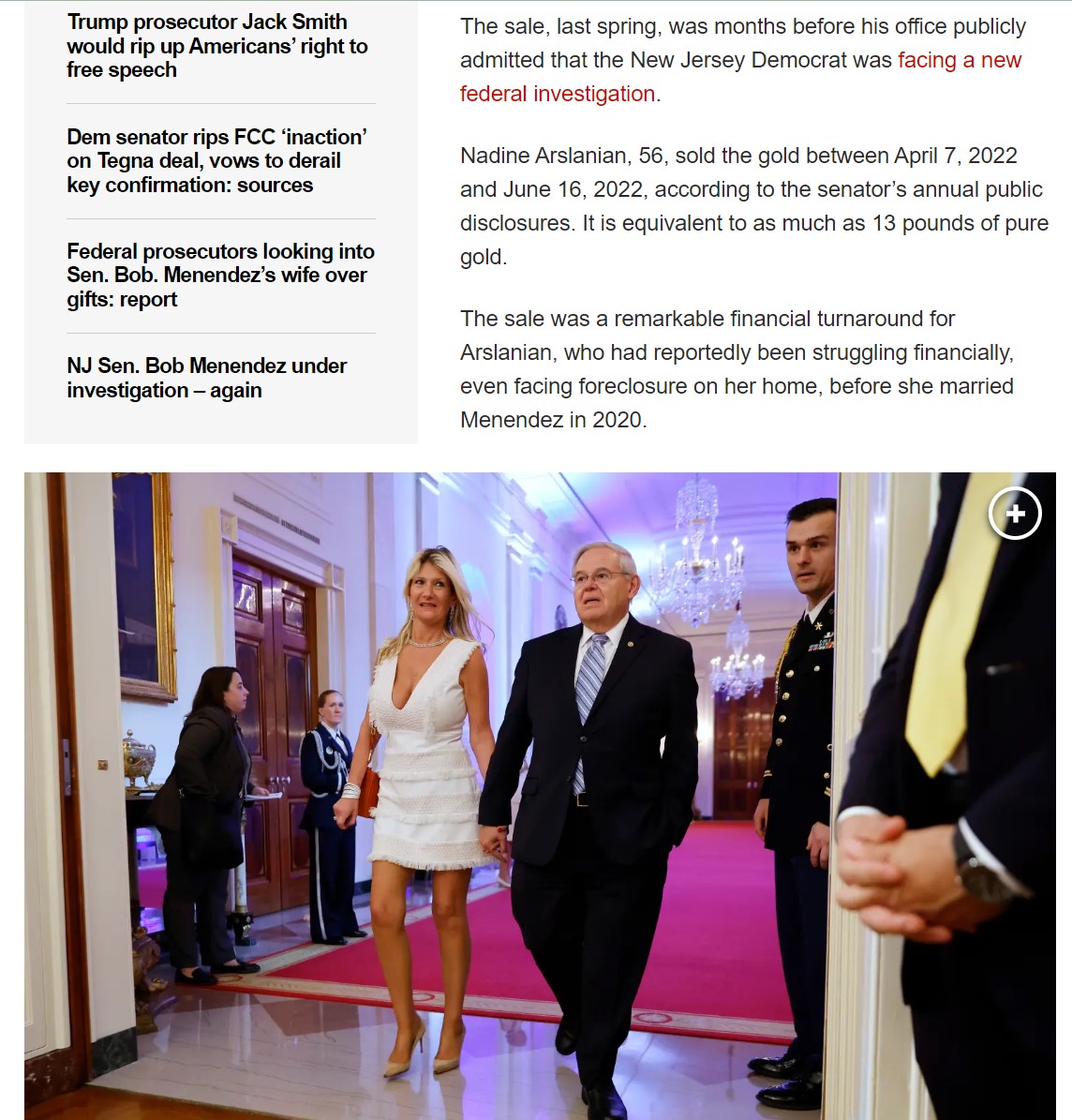 Trump prosecutor Jack Smith would rip up Americans' right to free speech

Dem senator rips FCC 'inaction' on Tegna deal, vows to derail key confirmation: sources

Federal prosecutors looking into Sen. Bob. Menendez's wife over gifts: report

NJ Sen. Bob Menendez under investigation – again

The sale, last spring, was months before his office publicly admitted that the New Jersey Democrat was facing a new federal investigation.

Nadine Arslanian, 56, sold the gold between April 7, 2022 and June 16, 2022, according to the senator's annual public disclosures. It is equivalent to as much as 13 pounds of pure gold.

The sale was a remarkable financial turnaround for Arslanian, who had reportedly been struggling financially, even facing foreclosure on her home, before she married Menendez in 2020.